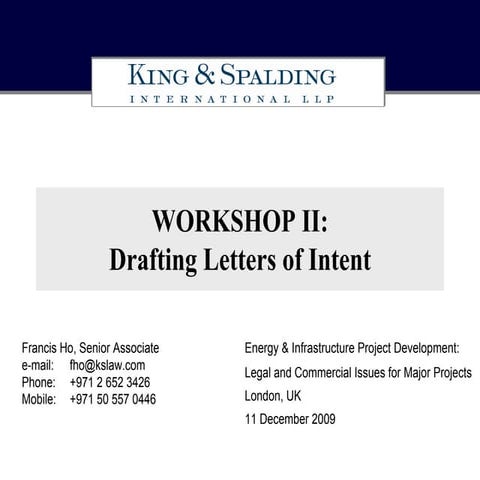 KING & SPALDING
INTERNATIONAL LLP

WORKSHOP II:
Drafting Letters of Intent

Francis Ho, Senior Associate
e-mail: fho@kslaw.com
Phone: +971 2 652 3426
Mobile: +971 50 557 0446

Energy & Infrastructure Project Development:
Legal and Commercial Issues for Major Projects
London, UK
11 December 2009